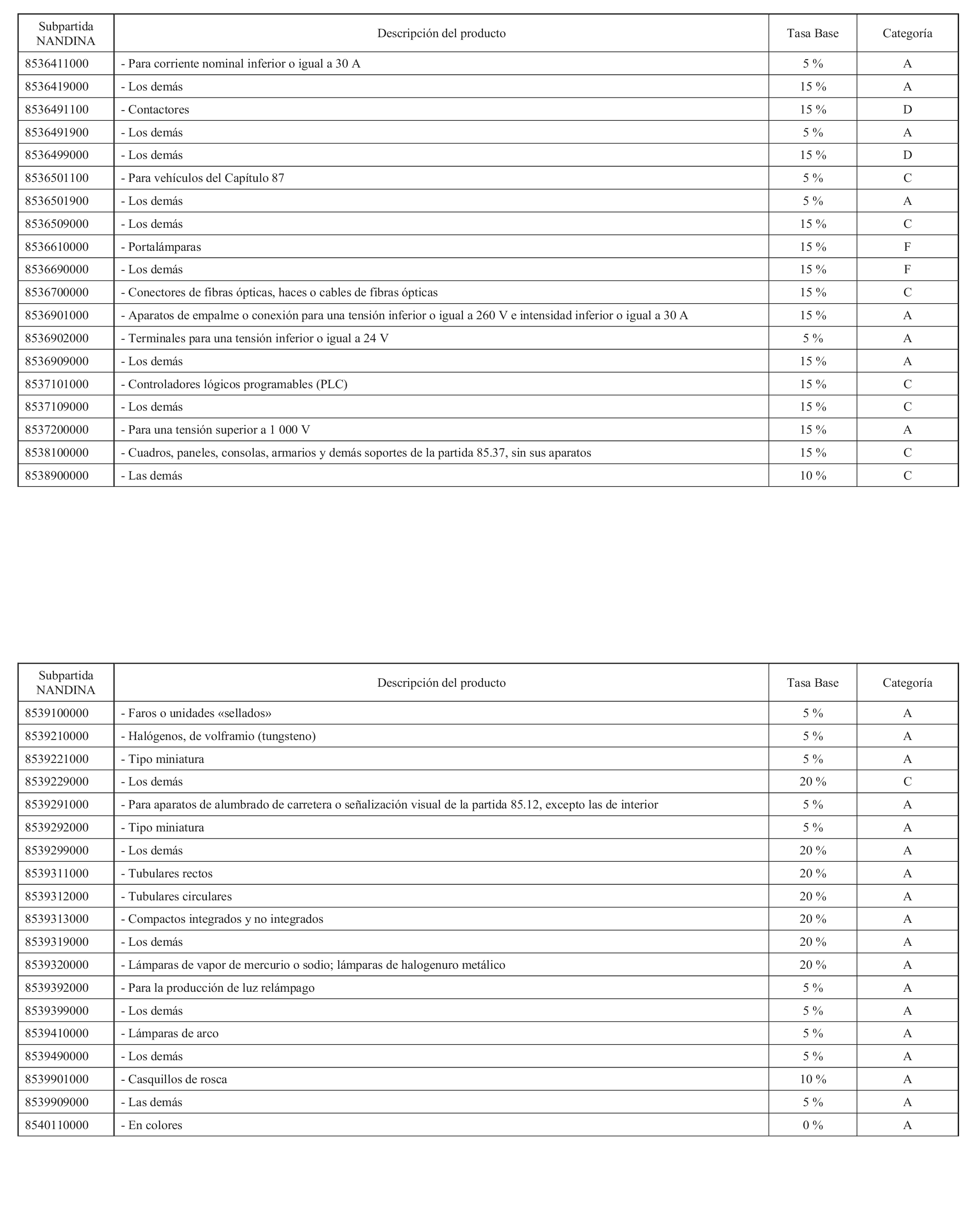 | Subpartida NANDINA | Descripción del producto | Tasa Base | Categoría |
|---|---|---|---|
| 8536411000 | - Para corriente nominal inferior o igual a 30 A | 5 % | A |
| 8536419000 | - Los demás | 15 % | A |
| 8536491100 | - Contactores | 15 % | D |
| 8536491900 | - Los demás | 5 % | A |
| 8536499000 | - Los demás | 15 % | D |
| 8536501100 | - Para vehículos del Capítulo 87 | 5 % | C |
| 8536501900 | - Los demás | 5 % | A |
| 8536509000 | - Los demás | 15 % | C |
| 8536610000 | - Portalámparas | 15 % | F |
| 8536690000 | - Los demás | 15 % | F |
| 8536700000 | - Conectores de fibras ópticas, haces o cables de fibras ópticas | 15 % | C |
| 8536901000 | - Aparatos de empalme o conexión para una tensión inferior o igual a 260 V e intensidad inferior o igual a 30 A | 15 % | A |
| 8536902000 | - Terminales para una tensión inferior o igual a 24 V | 5 % | A |
| 8536909000 | - Los demás | 15 % | A |
| 8537101000 | - Controladores lógicos programables (PLC) | 15 % | C |
| 8537109000 | - Los demás | 15 % | C |
| 8537200000 | - Para una tensión superior a 1 000 V | 15 % | A |
| 8538100000 | - Cuadros, paneles, consolas, armarios y demás soportes de la partida 85.37, sin sus aparatos | 15 % | C |
| 8538900000 | - Las demás | 10 % | C |

| Subpartida NANDINA | Descripción del producto | Tasa Base | Categoría |
|---|---|---|---|
| 8539100000 | - Faros o unidades «sellados» | 5 % | A |
| 8539210000 | - Halógenos, de volframio (tungsteno) | 5 % | A |
| 8539221000 | - Tipo miniatura | 5 % | A |
| 8539229000 | - Los demás | 20 % | C |
| 8539291000 | - Para aparatos de alumbrado de carretera o señalización visual de la partida 85.12, excepto las de interior | 5 % | A |
| 8539292000 | - Tipo miniatura | 5 % | A |
| 8539299000 | - Los demás | 20 % | A |
| 8539311000 | - Tubulares rectos | 20 % | A |
| 8539312000 | - Tubulares circulares | 20 % | A |
| 8539313000 | - Compactos integrados y no integrados | 20 % | A |
| 8539319000 | - Los demás | 20 % | A |
| 8539320000 | - Lámparas de vapor de mercurio o sodio; lámparas de halogenuro metálico | 20 % | A |
| 8539392000 | - Para la producción de luz relámpago | 5 % | A |
| 8539399000 | - Los demás | 5 % | A |
| 8539410000 | - Lámparas de arco | 5 % | A |
| 8539490000 | - Los demás | 5 % | A |
| 8539901000 | - Casquillos de rosca | 10 % | A |
| 8539909000 | - Las demás | 5 % | A |
| 8540110000 | - En colores | 0 % | A |